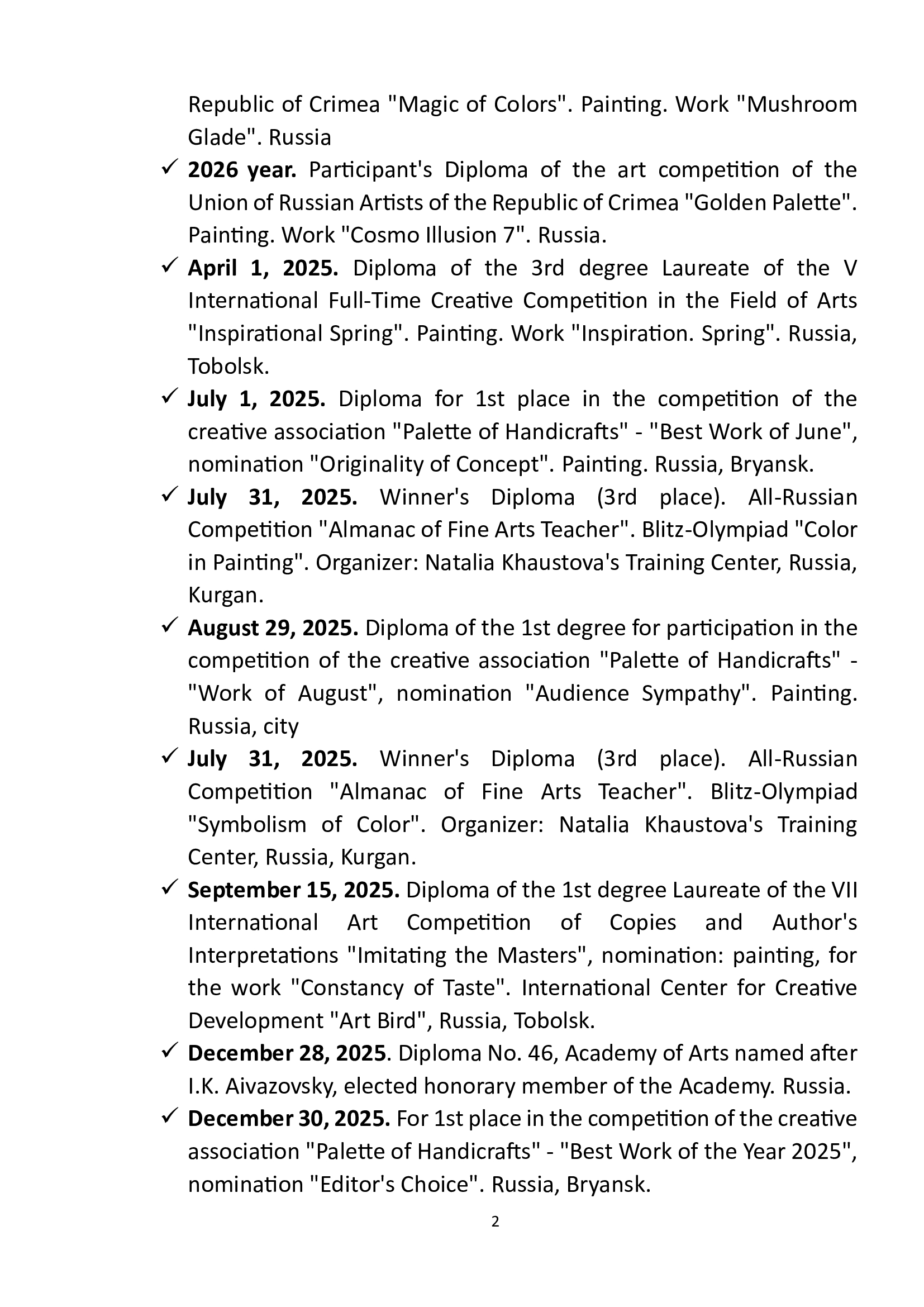 Republic of Crimea "Magic of Colors". Painting. Work "Mushroom Glade". Russia

✓ 2026 year. Participant's Diploma of the art competition of the Union of Russian Artists of the Republic of Crimea "Golden Palette". Painting. Work "Cosmo Illusion 7". Russia.

✓ April 1, 2025. Diploma of the 3rd degree Laureate of the V International Full-Time Creative Competition in the Field of Arts "Inspirational Spring". Painting. Work "Inspiration. Spring". Russia, Tobolsk.

✓ July 1, 2025. Diploma for 1st place in the competition of the creative association "Palette of Handicrafts" - "Best Work of June", nomination "Originality of Concept". Painting. Russia, Bryansk.

✓ July 31, 2025. Winner's Diploma (3rd place). All-Russian Competition "Almanac of Fine Arts Teacher". Blitz-Olympiad "Color in Painting". Organizer: Natalia Khaustova's Training Center, Russia, Kurgan.

✓ August 29, 2025. Diploma of the 1st degree for participation in the competition of the creative association "Palette of Handicrafts" - "Work of August", nomination "Audience Sympathy". Painting. Russia, city

✓ July 31, 2025. Winner's Diploma (3rd place). All-Russian Competition "Almanac of Fine Arts Teacher". Blitz-Olympiad "Symbolism of Color". Organizer: Natalia Khaustova's Training Center, Russia, Kurgan.

✓ September 15, 2025. Diploma of the 1st degree Laureate of the VII International Art Competition of Copies and Author's Interpretations "Imitating the Masters", nomination: painting, for the work "Constancy of Taste". International Center for Creative Development "Art Bird", Russia, Tobolsk.

✓ December 28, 2025. Diploma No. 46, Academy of Arts named after I.K. Aivazovsky, elected honorary member of the Academy. Russia.

✓ December 30, 2025. For 1st place in the competition of the creative association "Palette of Handicrafts" - "Best Work of the Year 2025", nomination "Editor's Choice". Russia, Bryansk.

2